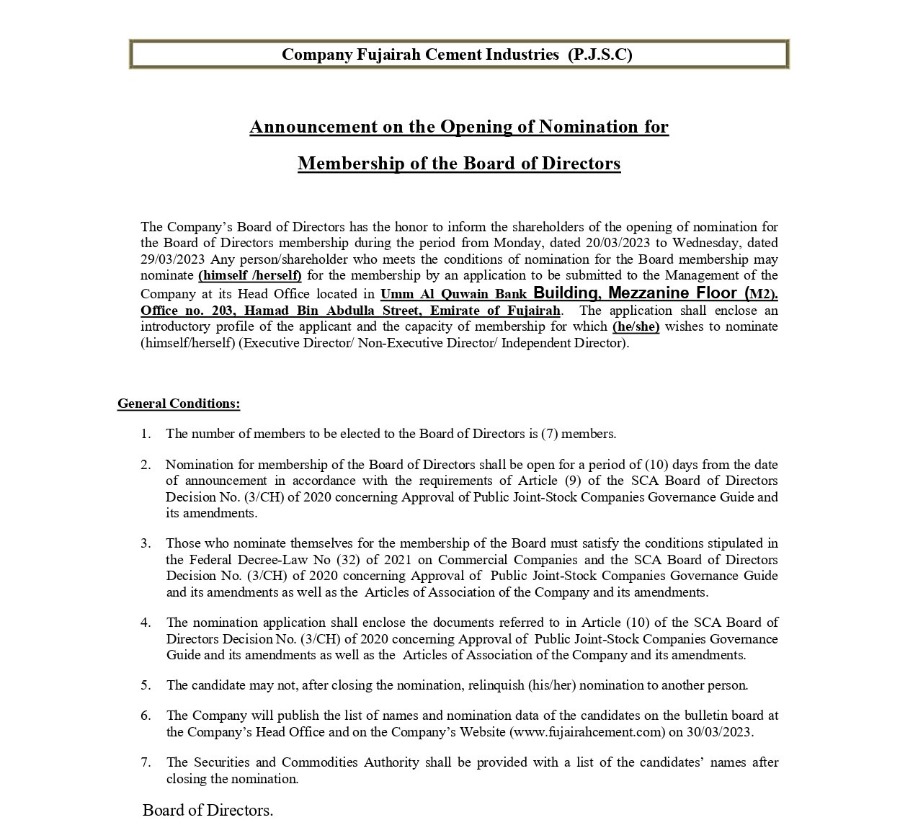 Company Fujairah Cement Industries (P.J.S.C)

Announcement on the Opening of Nomination for

Membership of the Board of Directors

The Company's Board of Directors has the honor to inform the shareholders of the opening of nomination for the Board of Directors membership during the period from Monday, dated 20/03/2023 to Wednesday, dated 29/03/2023 Any person/shareholder who meets the conditions of nomination for the Board membership may nominate (himself /herself) for the membership by an application to be submitted to the Management of the Company at its Head Office located in Umm Al Quwain Bank Building, Mezzanine Floor (M2). Office no. 203, Hamad Bin Abdulla Street, Emirate of Fujairah. The application shall enclose an introductory profile of the applicant and the capacity of membership for which (he/she) wishes to nominate (himself/herself) (Executive Director/ Non-Executive Director/ Independent Director).

General Conditions:

1. The number of members to be elected to the Board of Directors is (7) members.

2. Nomination for membership of the Board of Directors shall be open for a period of (10) days from the date of announcement in accordance with the requirements of Article (9) of the SCA Board of Directors Decision No. (3/CH) of 2020 concerning Approval of Public Joint-Stock Companies Governance Guide and its amendments.

3. Those who nominate themselves for the membership of the Board must satisfy the conditions stipulated in the Federal Decree-Law No (32) of 2021 on Commercial Companies and the SCA Board of Directors Decision No. (3/CH) of 2020 concerning Approval of Public Joint-Stock Companies Governance Guide and its amendments as well as the Articles of Association of the Company and its amendments.

4. The nomination application shall enclose the documents referred to in Article (10) of the SCA Board of Directors Decision No. (3/CH) of 2020 concerning Approval of Public Joint-Stock Companies Governance Guide and its amendments as well as the Articles of Association of the Company and its amendments.

5. The candidate may not, after closing the nomination, relinquish (his/her) nomination to another person.

6. The Company will publish the list of names and nomination data of the candidates on the bulletin board at the Company's Head Office and on the Company's Website (www.fujairahcement.com) on 30/03/2023.

7. The Securities and Commodities Authority shall be provided with a list of the candidates' names after closing the nomination.

Board of Directors.